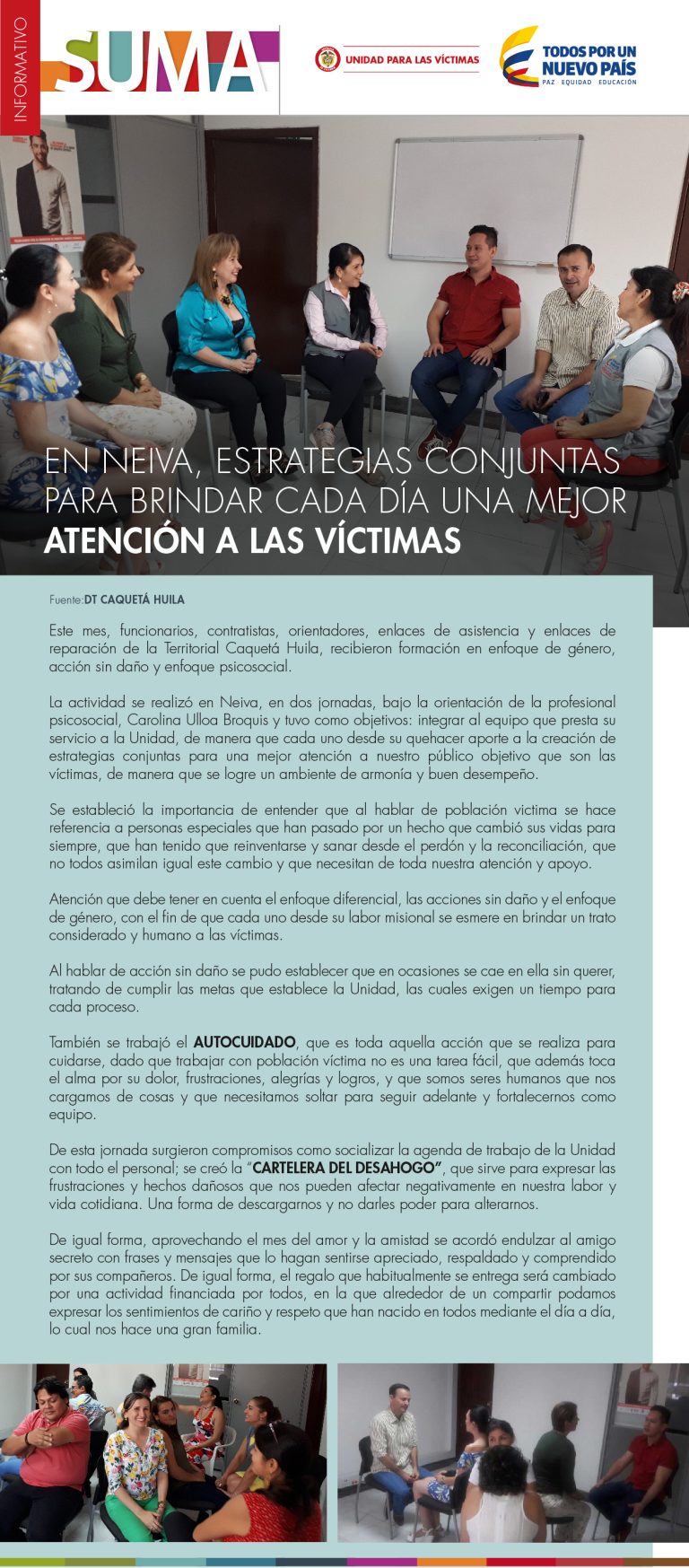 INFORMATIVO

SUMA

UNIDAD PARA LAS VÍCTIMAS

TODOS POR UN NUEVO PAÍS
PAZ EQUIDAD EDUCACIÓN

EN NEIVA, ESTRATEGIAS CONJUNTAS PARA BRINDAR CADA DÍA UNA MEJOR ATENCIÓN A LAS VÍCTIMAS

Fuente:DT CAQUETÁ HUILA

Este mes, funcionarios, contratistas, orientadores, enlaces de asistencia y enlaces de reparación de la Territorial Caquetá Huila, recibieron formación en enfoque de género, acción sin daño y enfoque psicosocial.

La actividad se realizó en Neiva, en dos jornadas, bajo la orientación de la profesional psicosocial, Carolina Ulloa Broquis y tuvo como objetivos: integrar al equipo que presta su servicio a la Unidad, de manera que cada uno desde su quehacer aporte a la creación de estrategias conjuntas para una mejor atención a nuestro público objetivo que son las víctimas, de manera que se logre un ambiente de armonía y buen desempeño.

Se estableció la importancia de entender que al hablar de población victima se hace referencia a personas especiales que han pasado por un hecho que cambió sus vidas para siempre, que han tenido que reinventarse y sanar desde el perdón y la reconciliación, que no todos asimilan igual este cambio y que necesitan de toda nuestra atención y apoyo.

Atención que debe tener en cuenta el enfoque diferencial, las acciones sin daño y el enfoque de género, con el fin de que cada uno desde su labor misional se esmere en brindar un trato considerado y humano a las víctimas.

Al hablar de acción sin daño se pudo establecer que en ocasiones se cae en ella sin querer, tratando de cumplir las metas que establece la Unidad, las cuales exigen un tiempo para cada proceso.

También se trabajó el AUTOCUIDADO, que es toda aquella acción que se realiza para cuidarse, dado que trabajar con población víctima no es una tarea fácil, que además toca el alma por su dolor, frustraciones, alegrías y logros, y que somos seres humanos que nos cargamos de cosas y que necesitamos soltar para seguir adelante y fortalecernos como equipo.

De esta jornada surgieron compromisos como socializar la agenda de trabajo de la Unidad con todo el personal; se creó la "CARTELERA DEL DESAHOGO", que sirve para expresar las frustraciones y hechos dañosos que nos pueden afectar negativamente en nuestra labor y vida cotidiana. Una forma de descargarnos y no darles poder para alterarnos.

De igual forma, aprovechando el mes del amor y la amistad se acordó endulzar al amigo secreto con frases y mensajes que lo hagan sentirse apreciado, respaldado y comprendido por sus compañeros. De igual forma, el regalo que habitualmente se entrega será cambiado por una actividad financiada por todos, en la que alrededor de un compartir podamos expresar los sentimientos de cariño y respeto que han nacido en todos mediante el día a día, lo cual nos hace una gran familia.